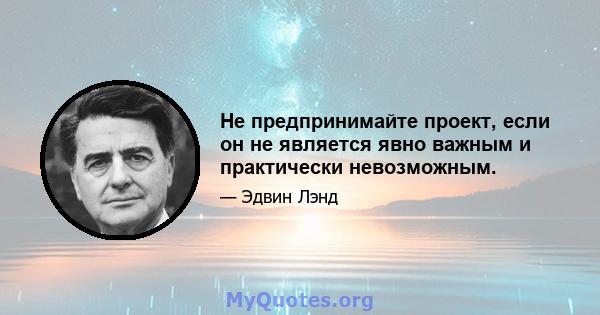 Не предпринимайте проект, если он не является явно важным и практически невозможным.

— Эдвин Лэнд

MyQuotes.org